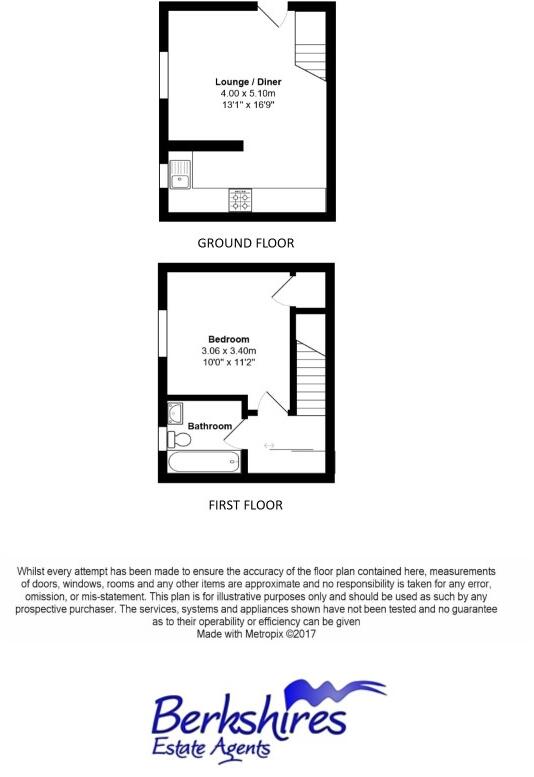 Lounge / Diner
4.00 x 5.10m
13'1" x 16'9"

GROUND FLOOR

Bedroom
3.06 x 3.40m
10'0" x 11'2"

Bathroom

FIRST FLOOR

Whilst every attempt has been made to ensure the accuracy of the floor plan contained here, measurements of doors, windows, rooms and any other items are approximate and no responsibility is taken for any error, omission, or mis-statement. This plan is for illustrative purposes only and should be used as such by any prospective purchaser. The services, systems and appliances shown have not been tested and no guarantee as to their operability or efficiency can be given
Made with Metropix ©2017

Berkshires
Estate Agents